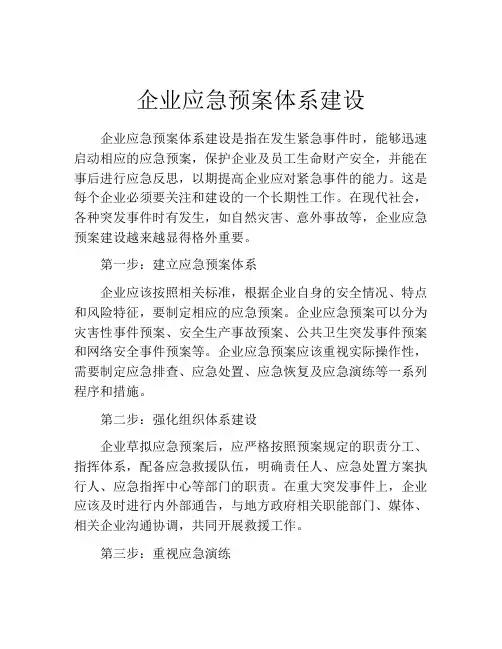 企业应急预案体系建设

企业应急预案体系建设是指在发生紧急事件时，能够迅速启动相应的应急预案，保护企业及员工生命财产安全，并能在事后进行应急反思，以期提高企业应对紧急事件的能力。这是每个企业必须要关注和建设的一个长期性工作。在现代社会，各种突发事件时有发生，如自然灾害、意外事故等，企业应急预案建设越来越显得格外重要。

第一步：建立应急预案体系

企业应该按照相关标准，根据企业自身的安全情况、特点和风险特征，要制定相应的应急预案。企业应急预案可以分为灾害性事件预案、安全生产事故预案、公共卫生突发事件预案和网络安全事件预案等。企业应急预案应该重视实际操作性，需要制定应急排查、应急处置、应急恢复及应急演练等一系列程序和措施。

第二步：强化组织体系建设

企业草拟应急预案后，应严格按照预案规定的职责分工、指挥体系，配备应急救援队伍，明确责任人、应急处置方案执行人、应急指挥中心等部门的职责。在重大突发事件上，企业应该及时进行内外部通告，与地方政府相关职能部门、媒体、相关企业沟通协调，共同开展救援工作。

第三步：重视应急演练